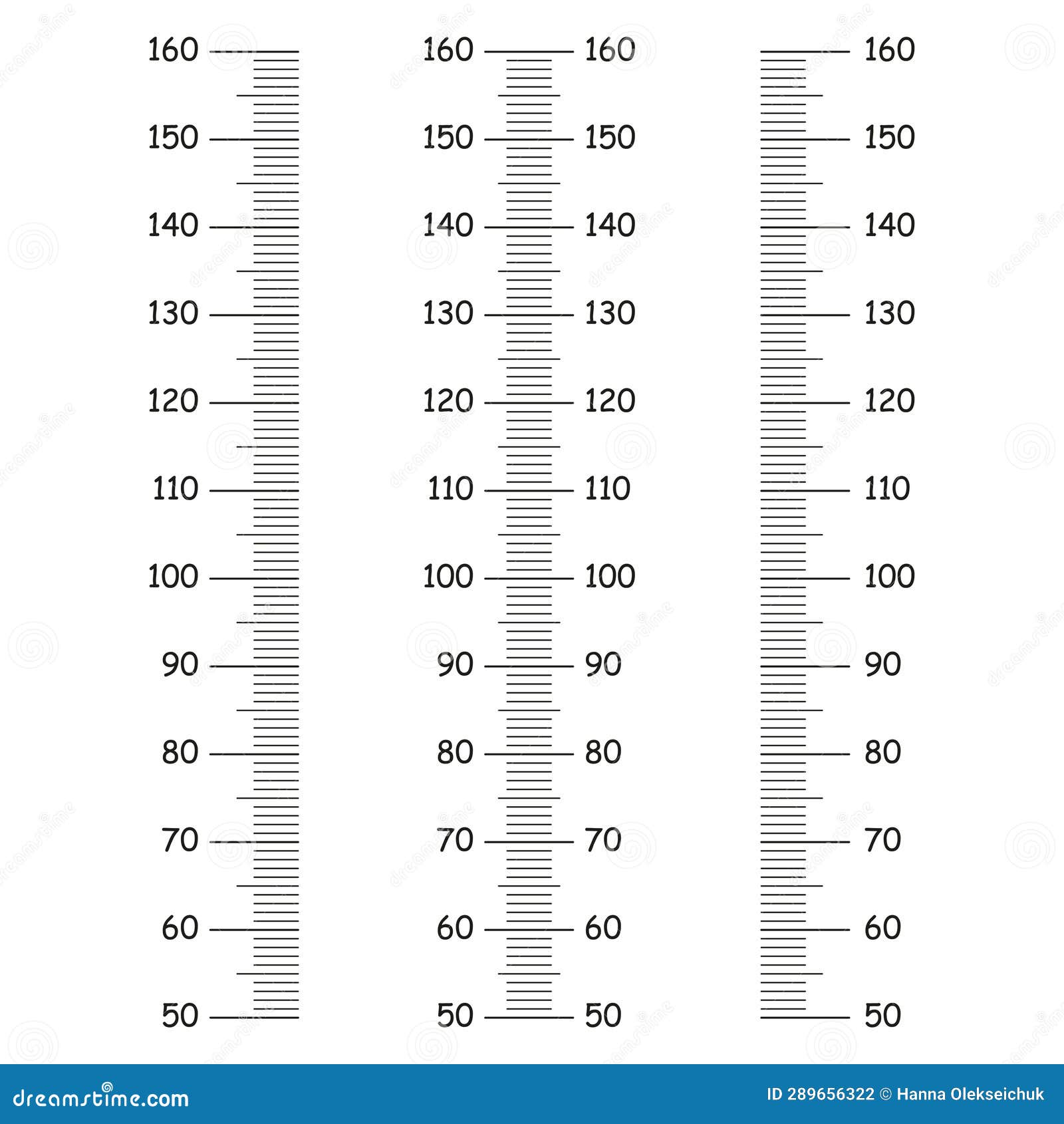 160
150
140
130
120
110
100
90
80
70
60
50

160 160
150 150
140 140
130 130
120 120
110 110
100 100
90 90
80 80
70 70
60 60
50 50

160
150
140
130
120
110
100
90
80
70
60
50

dreamstime.com

ID 289656322 © Hanna Olekseichuk